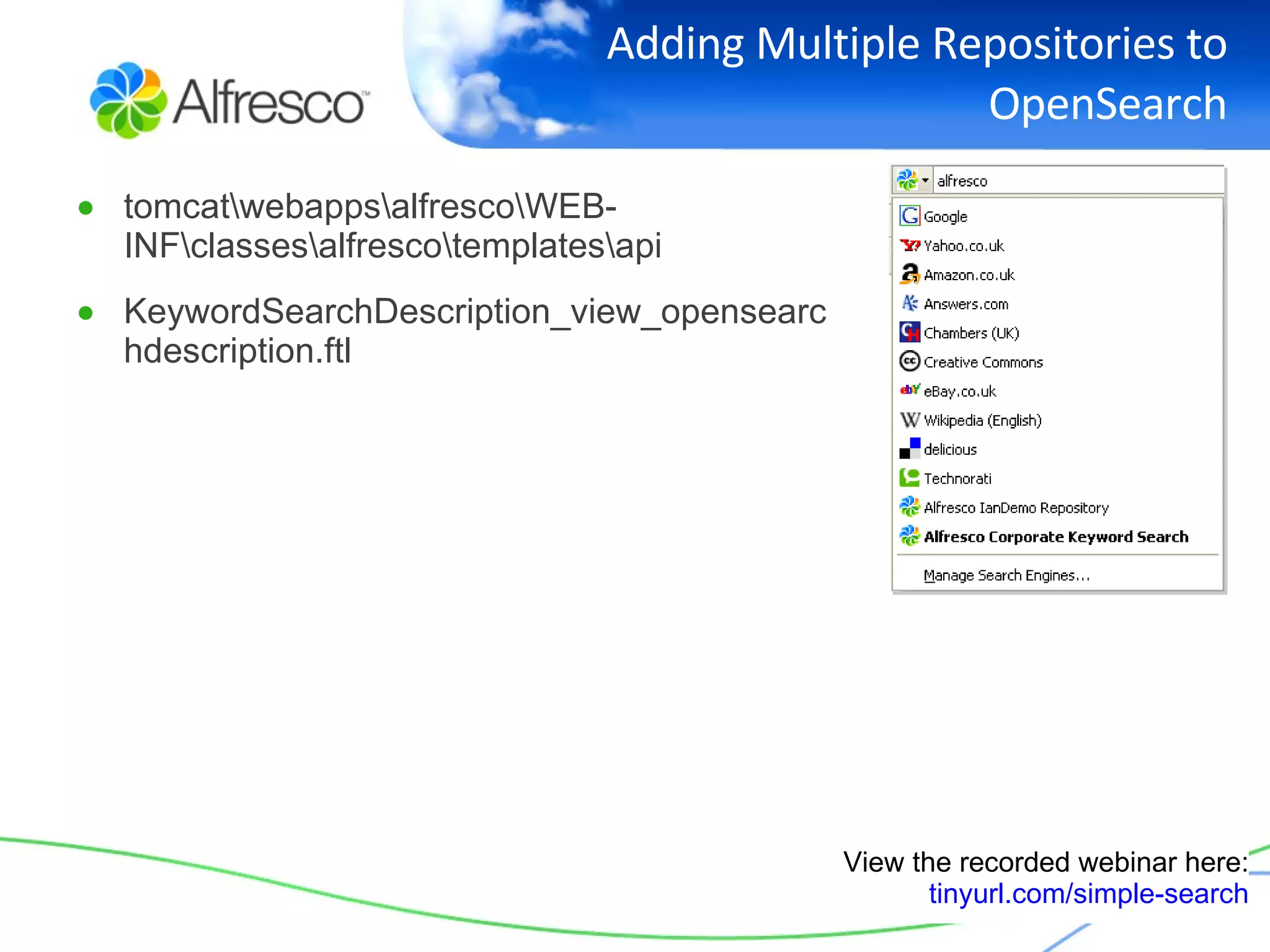 Alfresco™

Adding Multiple Repositories to OpenSearch

- tomcat\webapps\alfresco\WEB-INF\classes\alfresco\templates\api
- KeywordSearchDescription_view_opensearchdescription.ftl

alfresco

Google
Yahoo.co.uk
Amazon.co.uk
Answers.com
Chambers (UK)
Creative Commons
eBay.co.uk
Wikipedia (English)
delicious
Technorati
Alfresco IanDemo Repository
Alfresco Corporate Keyword Search
Manage Search Engines...

View the recorded webinar here:
tinyurl.com/simple-search